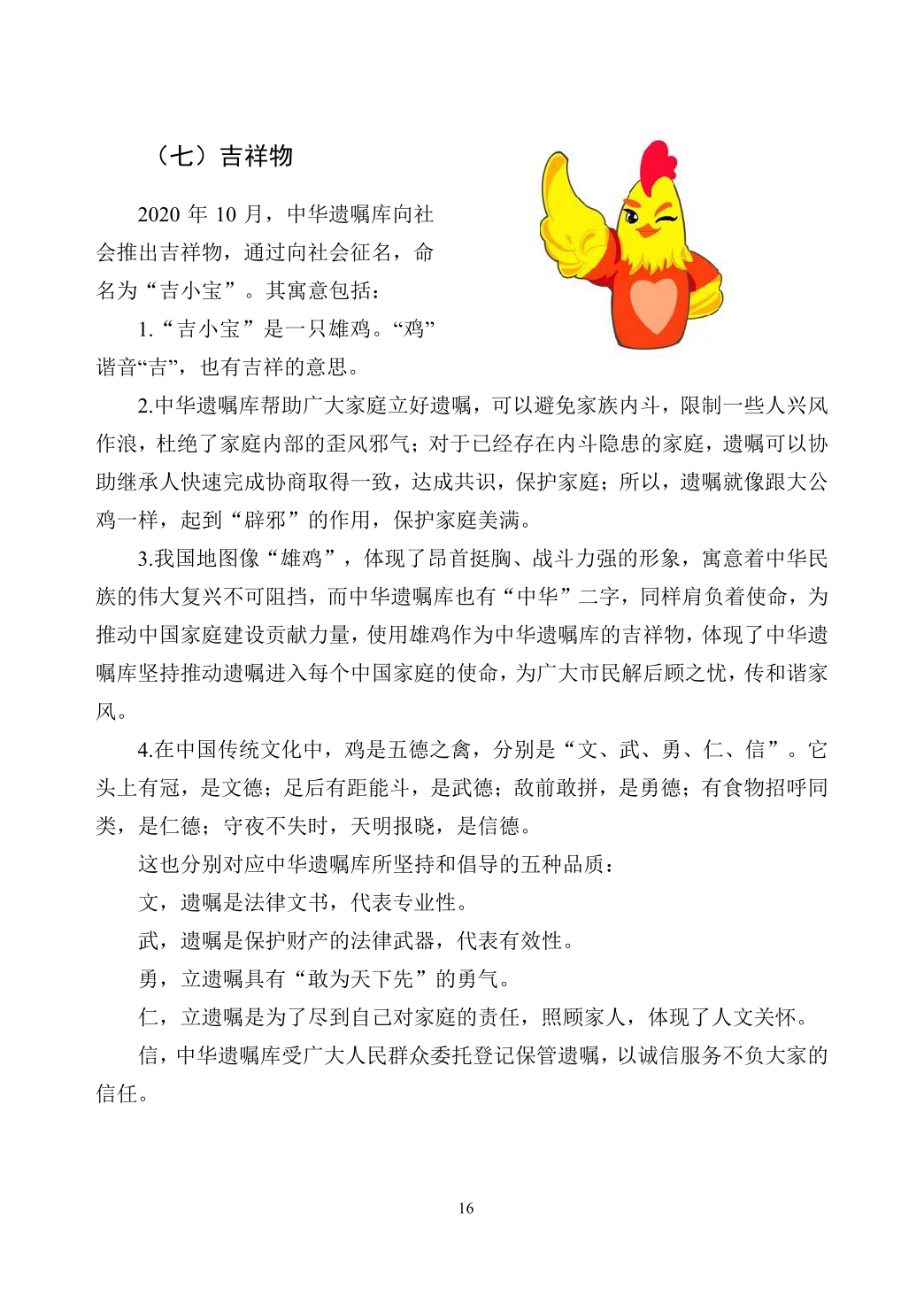 （七）吉祥物

2020 年 10 月，中华遗嘱库向社会推出吉祥物，通过向社会征名，命名为“吉小宝”。其寓意包括：

1.“吉小宝”是一只雄鸡。“鸡”谐音“吉”，也有吉祥的意思。

2.中华遗嘱库帮助广大家庭立好遗嘱，可以避免家族内斗，限制一些人兴风作浪，杜绝了家庭内部的歪风邪气；对于已经存在内斗隐患的家庭，遗嘱可以协助继承人快速完成协商取得一致，达成共识，保护家庭；所以，遗嘱就像跟大公鸡一样，起到“辟邪”的作用，保护家庭美满。

3.我国地图像“雄鸡”，体现了昂首挺胸、战斗力强的形象，寓意着中华民族的伟大复兴不可阻挡，而中华遗嘱库也有“中华”二字，同样肩负着使命，为推动中国家庭建设贡献力量，使用雄鸡作为中华遗嘱库的吉祥物，体现了中华遗嘱库坚持推动遗嘱进入每个中国家庭的使命，为广大市民解后顾之忧，传和谐家风。

4.在中国传统文化中，鸡是五德之禽，分别是“文、武、勇、仁、信”。它头上有冠，是文德；足后有距能斗，是武德；敌前敢拼，是勇德；有食物招呼同类，是仁德；守夜不失时，天明报晓，是信德。

这也分别对应中华遗嘱库所坚持和倡导的五种品质：

文，遗嘱是法律文书，代表专业性。

武，遗嘱是保护财产的法律武器，代表有效性。

勇，立遗嘱具有“敢为天下先”的勇气。

仁，立遗嘱是为了尽到自己对家庭的责任，照顾家人，体现了人文关怀。

信，中华遗嘱库受广大人民群众委托登记保管遗嘱，以诚信服务不负大家的信任。

16